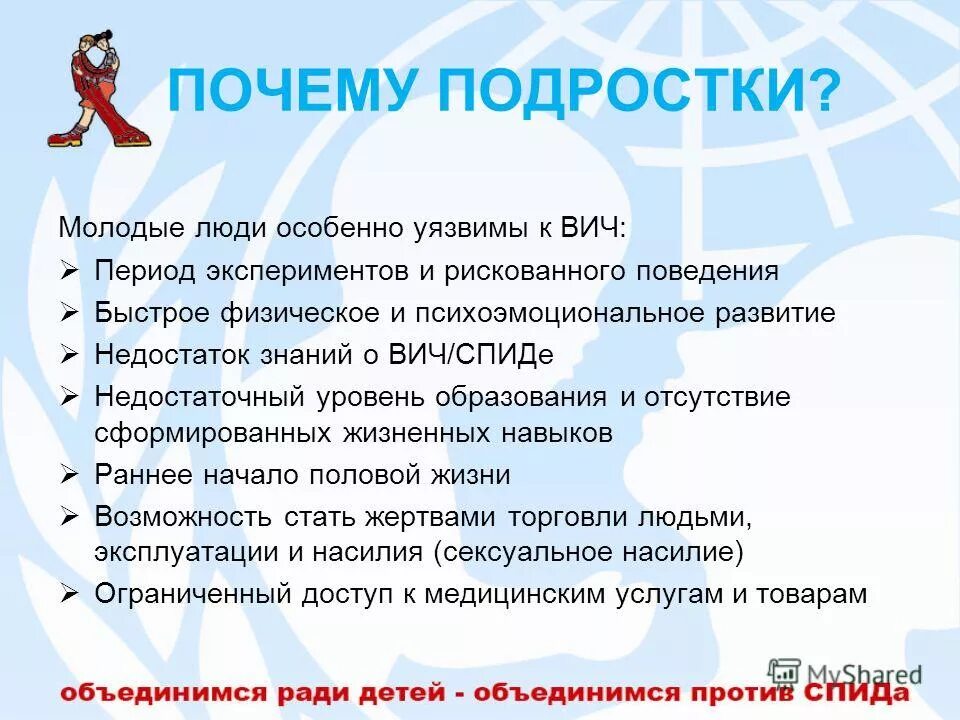 ПОЧЕМУ ПОДРОСТКИ?

Молодые люди особенно уязвимы к ВИЧ:

➢ Период экспериментов и рискованного поведения
➢ Быстрое физическое и психоэмоциональное развитие
➢ Недостаток знаний о ВИЧ/СПИДе
➢ Недостаточный уровень образования и отсутствие сформированных жизненных навыков
➢ Раннее начало половой жизни
➢ Возможность стать жертвами торговли людьми, эксплуатации и насилия (сексуальное насилие)
➢ Ограниченный доступ к медицинским услугам и товарам

MyShared

объединимся ради детей - объединимся против СПИДа